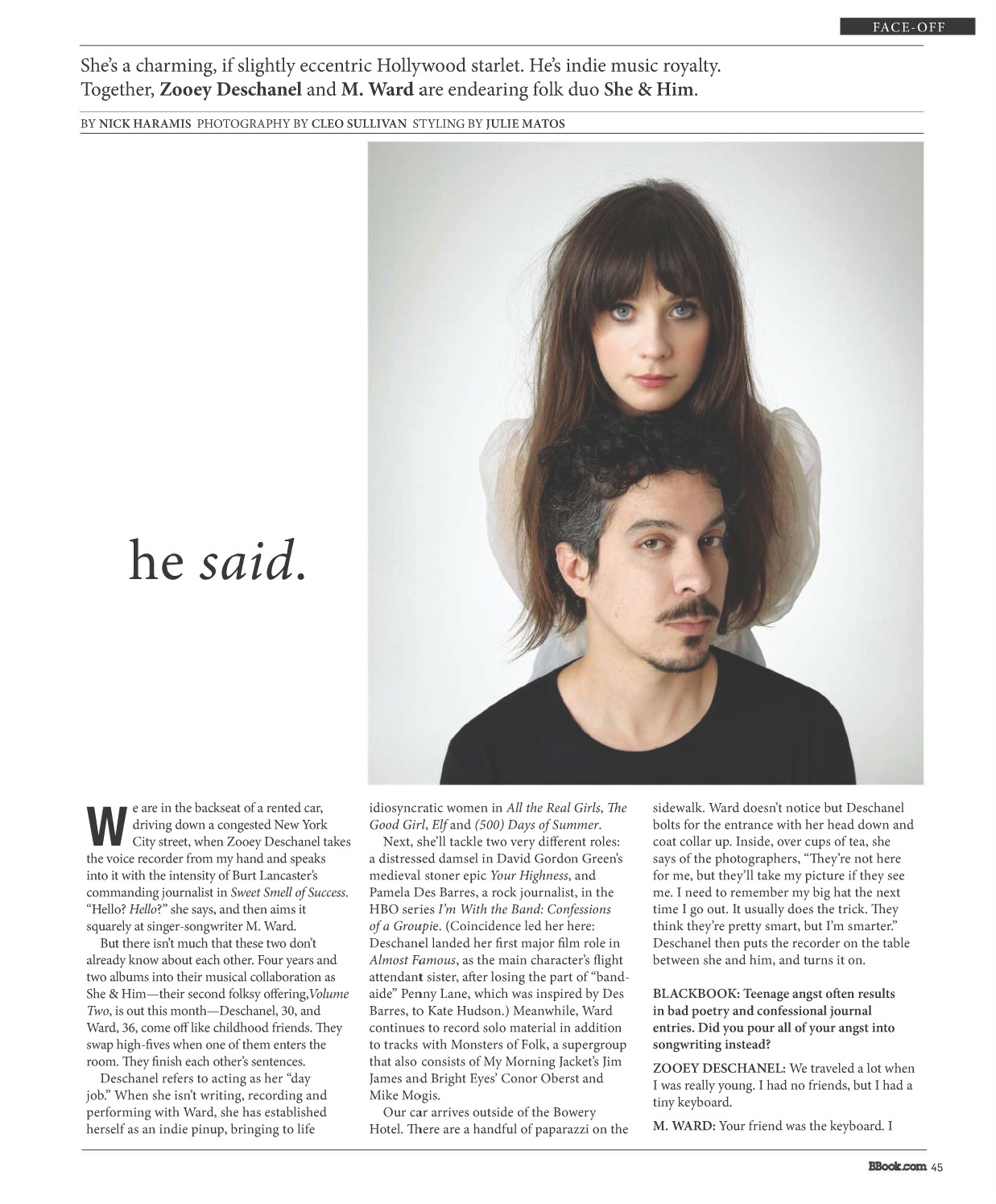 FACE-OFF

She's a charming, if slightly eccentric Hollywood starlet. He's indie music royalty. Together, Zooey Deschanel and M. Ward are endearing folk duo She & Him.

BY NICK HARAMIS PHOTOGRAPHY BY CLEO SULLIVAN STYLING BY JULIE MATOS

he said.

We are in the backseat of a rented car, driving down a congested New York City street, when Zooey Deschanel takes the voice recorder from my hand and speaks into it with the intensity of Burt Lancaster's commanding journalist in Sweet Smell of Success. "Hello? Hello?" she says, and then aims it squarely at singer-songwriter M. Ward.

But there isn't much that these two don't already know about each other. Four years and two albums into their musical collaboration as She & Him—their second folksy offering,Volume Two, is out this month—Deschanel, 30, and Ward, 36, come off like childhood friends. They swap high-fives when one of them enters the room. They finish each other's sentences.

Deschanel refers to acting as her "day job." When she isn't writing, recording and performing with Ward, she has established herself as an indie pinup, bringing to life idiosyncratic women in All the Real Girls, The Good Girl, Elf and (500) Days of Summer.

Next, she'll tackle two very different roles: a distressed damsel in David Gordon Green's medieval stoner epic Your Highness, and Pamela Des Barres, a rock journalist, in the HBO series I'm With the Band: Confessions of a Groupie. (Coincidence led her here: Deschanel landed her first major film role in Almost Famous, as the main character's flight attendant sister, after losing the part of "band-aide" Penny Lane, which was inspired by Des Barres, to Kate Hudson.) Meanwhile, Ward continues to record solo material in addition to tracks with Monsters of Folk, a supergroup that also consists of My Morning Jacket's Jim James and Bright Eyes' Conor Oberst and Mike Mogis.

Our car arrives outside of the Bowery Hotel. There are a handful of paparazzi on the sidewalk. Ward doesn't notice but Deschanel bolts for the entrance with her head down and coat collar up. Inside, over cups of tea, she says of the photographers, "They're not here for me, but they'll take my picture if they see me. I need to remember my big hat the next time I go out. It usually does the trick. They think they're pretty smart, but I'm smarter." Deschanel then puts the recorder on the table between she and him, and turns it on.

BLACKBOOK: Teenage angst often results in bad poetry and confessional journal entries. Did you pour all of your angst into songwriting instead?

ZOOEY DESCHANEL: We traveled a lot when I was really young. I had no friends, but I had a tiny keyboard.

M. WARD: Your friend was the keyboard. I

BBook.com 45